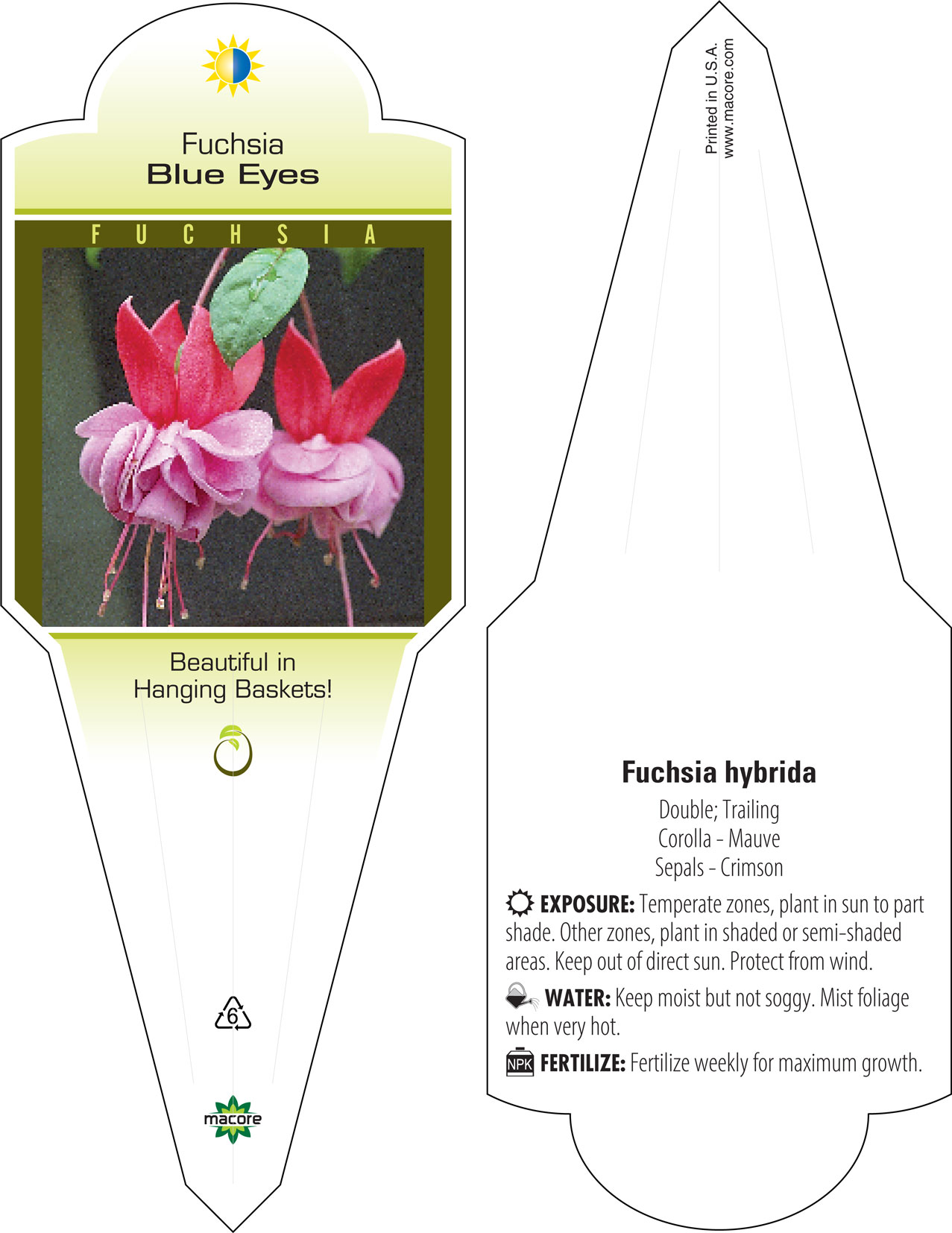 Fuchsia
Blue Eyes

FUCHSIA

Beautiful in
Hanging Baskets!

6

macore

Printed in U.S.A.
www.macore.com

Fuchsia hybrida

Double; Trailing
Corolla - Mauve
Sepals - Crimson

EXPOSURE: Temperate zones, plant in sun to part shade. Other zones, plant in shaded or semi-shaded areas. Keep out of direct sun. Protect from wind.

WATER: Keep moist but not soggy. Mist foliage when very hot.

NPK FERTILIZE: Fertilize weekly for maximum growth.